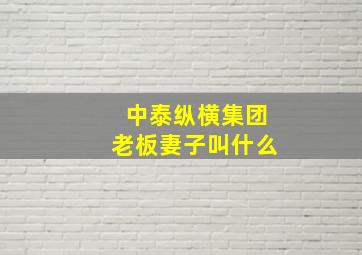 中泰纵横集团
老板妻子叫什么